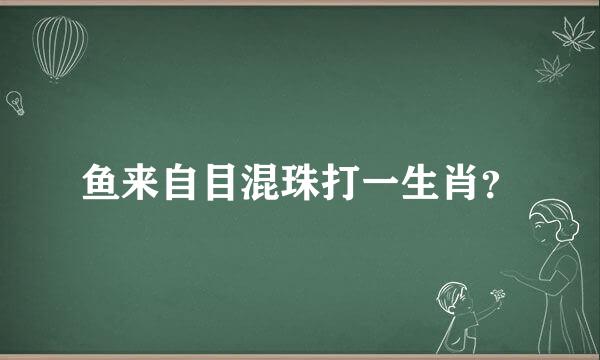 鱼来自目混珠打一生肖?